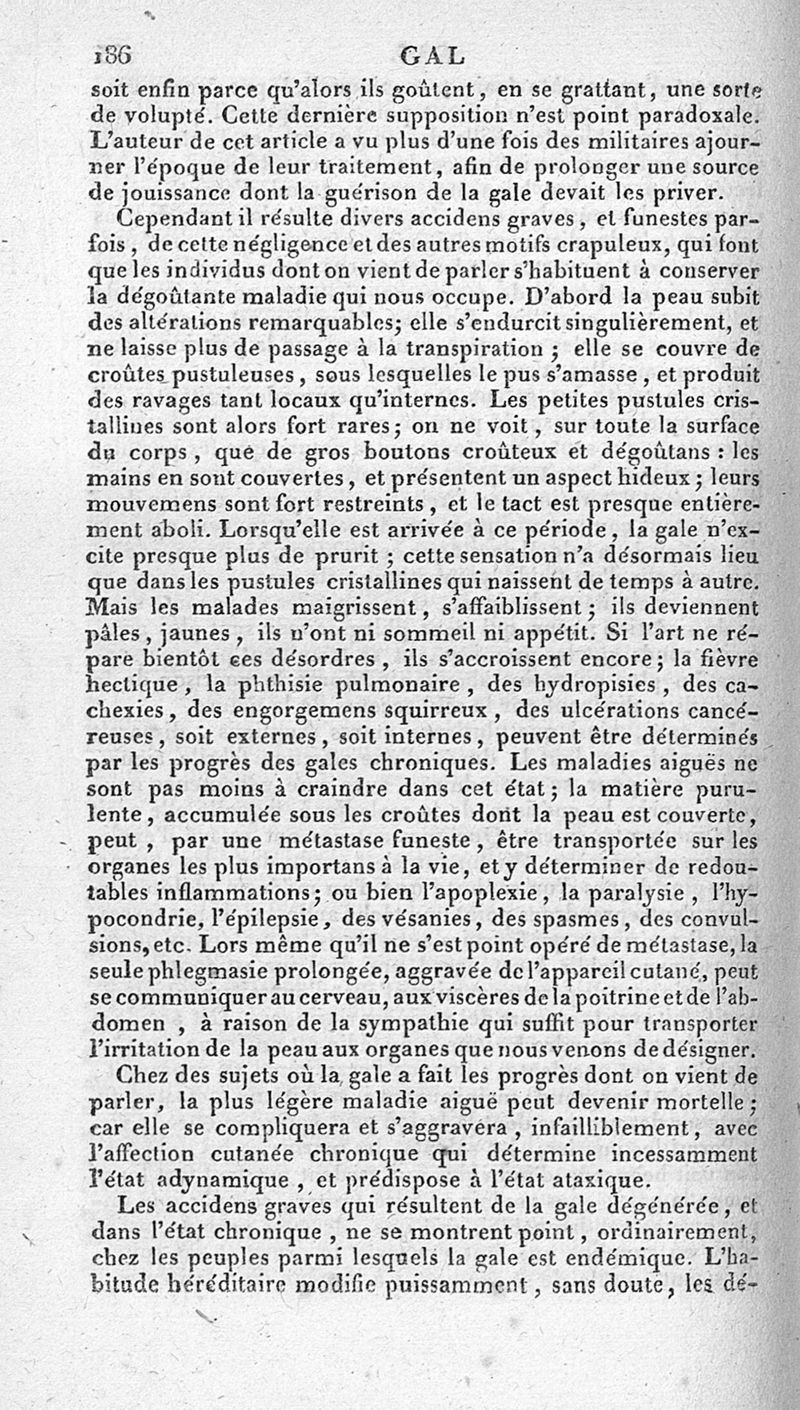 186 GAL

soit enfin parce qu'alors ils goûtent, en se grattant, une sorte de volupté. Cette dernière supposition n'est point paradoxale. L'auteur de cet article a vu plus d'une fois des militaires ajourner l'époque de leur traitement, afin de prolonger une source de jouissance dont la guérison de la gale devait les priver.

Cependant il résulte divers accidens graves, et funestes parfois, de cette négligence et des autres motifs crapuleux, qui font que les individus dont on vient de parler s'habituent à conserver la dégoûtante maladie qui nous occupe. D'abord la peau subit des altérations remarquables; elle s'endurcit singulièrement, et ne laisse plus de passage à la transpiration; elle se couvre de croûtes pustuleuses, sous lesquelles le pus s'amasse, et produit des ravages tant locaux qu'internes. Les petites pustules cristallines sont alors fort rares; on ne voit, sur toute la surface du corps, que de gros boutons croûteux et dégoûtans : les mains en sont couvertes, et présentent un aspect hideux; leurs mouvemens sont fort restreints, et le tact est presque entièrement aboli. Lorsqu'elle est arrivée à ce période, la gale n'excite presque plus de prurit; cette sensation n'a désormais lieu que dans les pustules cristallines qui naissent de temps à autre. Mais les malades maigrissent, s'affaiblissent; ils deviennent pâles, jaunes, ils n'ont ni sommeil ni appétit. Si l'art ne répare bientôt ces désordres, ils s'accroissent encore; la fièvre hectique, la phthisie pulmonaire, des hydropisies, des cachexies, des engorgemens squirreux, des ulcérations cancéreuses, soit externes, soit internes, peuvent être déterminés par les progrès des gales chroniques. Les maladies aiguës ne sont pas moins à craindre dans cet état; la matière purulente, accumulée sous les croûtes dont la peau est couverte, peut, par une métastase funeste, être transportée sur les organes les plus importans à la vie, et y déterminer de redoutables inflammations; ou bien l'apoplexie, la paralysie, l'hypocondrie, l'épilepsie, des vésanies, des spasmes, des convulsions, etc. Lors même qu'il ne s'est point opéré de métastase, la seule phlegmasie prolongée, aggravée de l'appareil cutané, peut se communiquer au cerveau, aux viscères de la poitrine et de l'abdomen, à raison de la sympathie qui suffit pour transporter l'irritation de la peau aux organes que nous venons de désigner.

Chez des sujets où la gale a fait les progrès dont on vient de parler, la plus légère maladie aiguë peut devenir mortelle; car elle se compliquera et s'aggravera, infailliblement, avec l'affection cutanée chronique qui détermine incessamment l'état adynamique, et prédispose à l'état ataxique.

Les accidens graves qui résultent de la gale dégénérée, et dans l'état chronique, ne se montrent point, ordinairement, chez les peuples parmi lesquels la gale est endémique. L'habitude héréditaire modifie puissamment, sans doute, les dé-